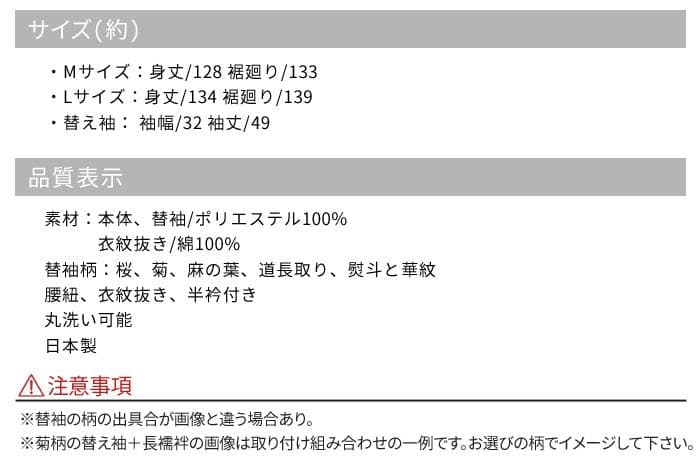 サイズ(約)

・Mサイズ：身丈/128 裾廻り/133
・Lサイズ：身丈/134 裾廻り/139
・替え袖： 袖幅/32 袖丈/49

品質表示

素材：本体、替袖/ポリエステル100%
衣紋抜き/綿100%
替袖柄：桜、菊、麻の葉、道長取り、熨斗と華紋
腰紐、衣紋抜き、半衿付き
丸洗い可能
日本製

注意事項

※替袖の柄の出具合が画像と違う場合あり。
※菊柄の替え袖＋長襦袢の画像は取り付け組み合わせの一例です。お選びの柄でイメージして下さい。